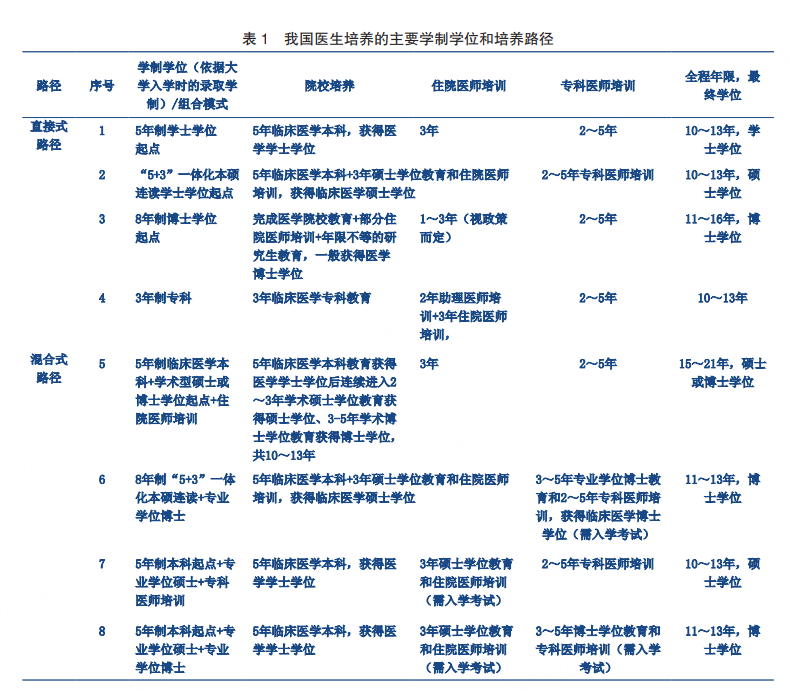 表 1　我国医生培养的主要学制学位和培养路径

| 路径 | 序号 | 学制学位（依据大学入学时的录取学制）/组合模式 | 院校培养 | 住院医师培训 | 专科医师培训 | 全程年限，最终学位 |
|---|---|---|---|---|---|---|
| 直接式路径 | 1 | 5年制学士学位起点 | 5年临床医学本科，获得医学学士学位 | 3年 | 2～5年 | 10～13年，学士学位 |
| | 2 | “5+3”一体化本硕连读学士学位起点 | 5年临床医学本科+3年硕士学位教育和住院医师培训，获得临床医学硕士学位 | | 2～5年专科医师培训 | 10～13年，硕士学位 |
| | 3 | 8年制博士学位起点 | 完成医学院校教育+部分住院医师培训+年限不等的研究生教育，一般获得医学博士学位 | 1～3年（视政策而定） | 2～5年 | 11～16年，博士学位 |
| | 4 | 3年制专科 | 3年临床医学专科教育 | 2年助理医师培训+3年住院医师培训， | 2～5年 | 10～13年 |
| 混合式路径 | 5 | 5年制临床医学本科+学术型硕士或博士学位起点+住院医师培训 | 5年临床医学本科教育获得医学学士学位后连续进入2～3年学术硕士学位教育获得硕士学位、3-5年学术博士学位教育获得博士学位，共10～13年 | 3年 | 2～5年 | 15～21年，硕士或博士学位 |
| | 6 | 8年制“5+3”一体化本硕连读+专业学位博士 | 5年临床医学本科+3年硕士学位教育和住院医师培训，获得临床医学硕士学位 | | 3～5年专业学位博士教育和2～5年专科医师培训，获得临床医学博士学位（需入学考试） | 11～13年，博士学位 |
| | 7 | 5年制本科起点+专业学位硕士+专科医师培训 | 5年临床医学本科，获得医学学士学位 | 3年硕士学位教育和住院医师培训（需入学考试） | 2～5年专科医师培训 | 10～13年，硕士学位 |
| | 8 | 5年制本科起点+专业学位硕士+专业学位博士 | 5年临床医学本科，获得医学学士学位 | 3年硕士学位教育和住院医师培训（需入学考试） | 3～5年博士学位教育和专科医师培训（需入学考试） | 11～13年，博士学位 |